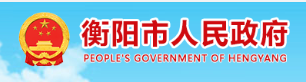 衡阳市人民政府
PEOPLE'S GOVERNMENT OF HENGYANG